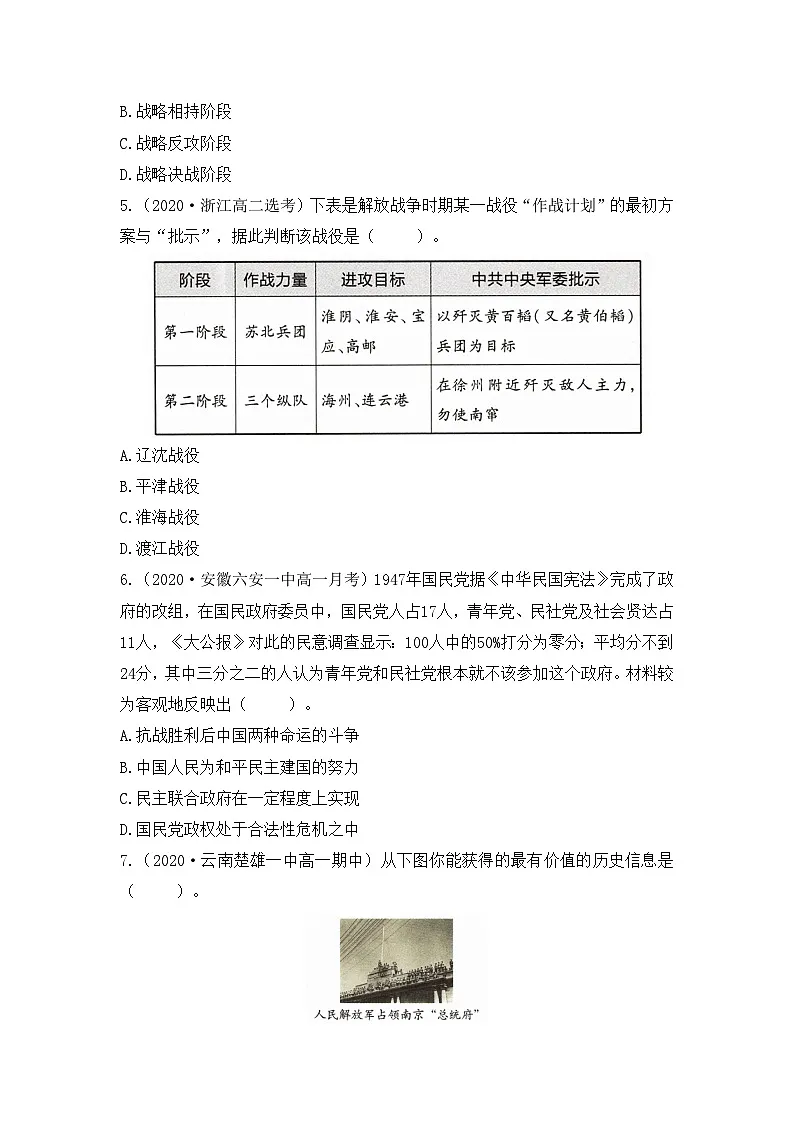 B.战略相持阶段
C.战略反攻阶段
D.战略决战阶段
5.（2020·浙江高二选考）下表是解放战争时期某一战役“作战计划”的最初方案与“批示”，据此判断该战役是（　　）。

| 阶段 | 作战力量 | 进攻目标 | 中共中央军委批示 |
|---|---|---|---|
| 第一阶段 | 苏北兵团 | 淮阴、淮安、宝应、高邮 | 以歼灭黄百韬（又名黄伯韬）兵团为目标 |
| 第二阶段 | 三个纵队 | 海州、连云港 | 在徐州附近歼灭敌人主力，勿使南窜 |

A.辽沈战役
B.平津战役
C.淮海战役
D.渡江战役
6.（2020·安徽六安一中高一月考）1947年国民党据《中华民国宪法》完成了政府的改组，在国民政府委员中，国民党人占17人，青年党、民社党及社会贤达占11人，《大公报》对此的民意调查显示：100人中的50%打分为零分；平均分不到24分，其中三分之二的人认为青年党和民社党根本就不该参加这个政府。材料较为客观地反映出（　　）。
A.抗战胜利后中国两种命运的斗争
B.中国人民为和平民主建国的努力
C.民主联合政府在一定程度上实现
D.国民党政权处于合法性危机之中
7.（2020·云南楚雄一中高一期中）从下图你能获得的最有价值的历史信息是（　　）。

人民解放军占领南京“总统府”